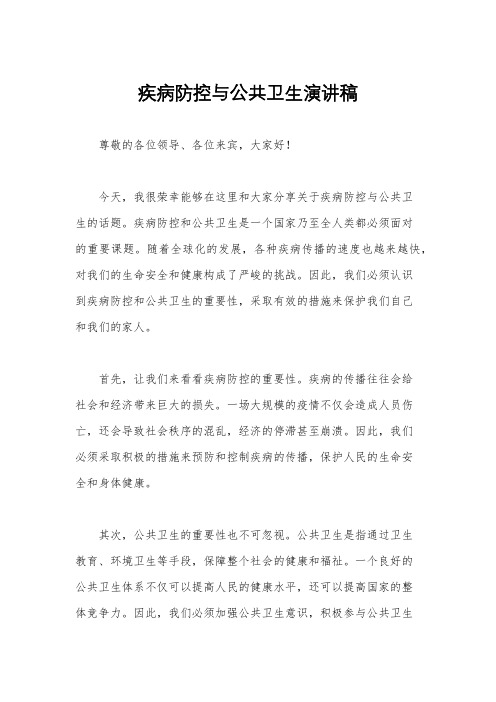 疾病防控与公共卫生演讲稿

尊敬的各位领导、各位来宾，大家好！

今天，我很荣幸能够在这里和大家分享关于疾病防控与公共卫生的话题。疾病防控和公共卫生是一个国家乃至全人类都必须面对的重要课题。随着全球化的发展，各种疾病传播的速度也越来越快，对我们的生命安全和健康构成了严峻的挑战。因此，我们必须认识到疾病防控和公共卫生的重要性，采取有效的措施来保护我们自己和我们的家人。

首先，让我们来看看疾病防控的重要性。疾病的传播往往会给社会和经济带来巨大的损失。一场大规模的疫情不仅会造成人员伤亡，还会导致社会秩序的混乱，经济的停滞甚至崩溃。因此，我们必须采取积极的措施来预防和控制疾病的传播，保护人民的生命安全和身体健康。

其次，公共卫生的重要性也不可忽视。公共卫生是指通过卫生教育、环境卫生等手段，保障整个社会的健康和福祉。一个良好的公共卫生体系不仅可以提高人民的健康水平，还可以提高国家的整体竞争力。因此，我们必须加强公共卫生意识，积极参与公共卫生